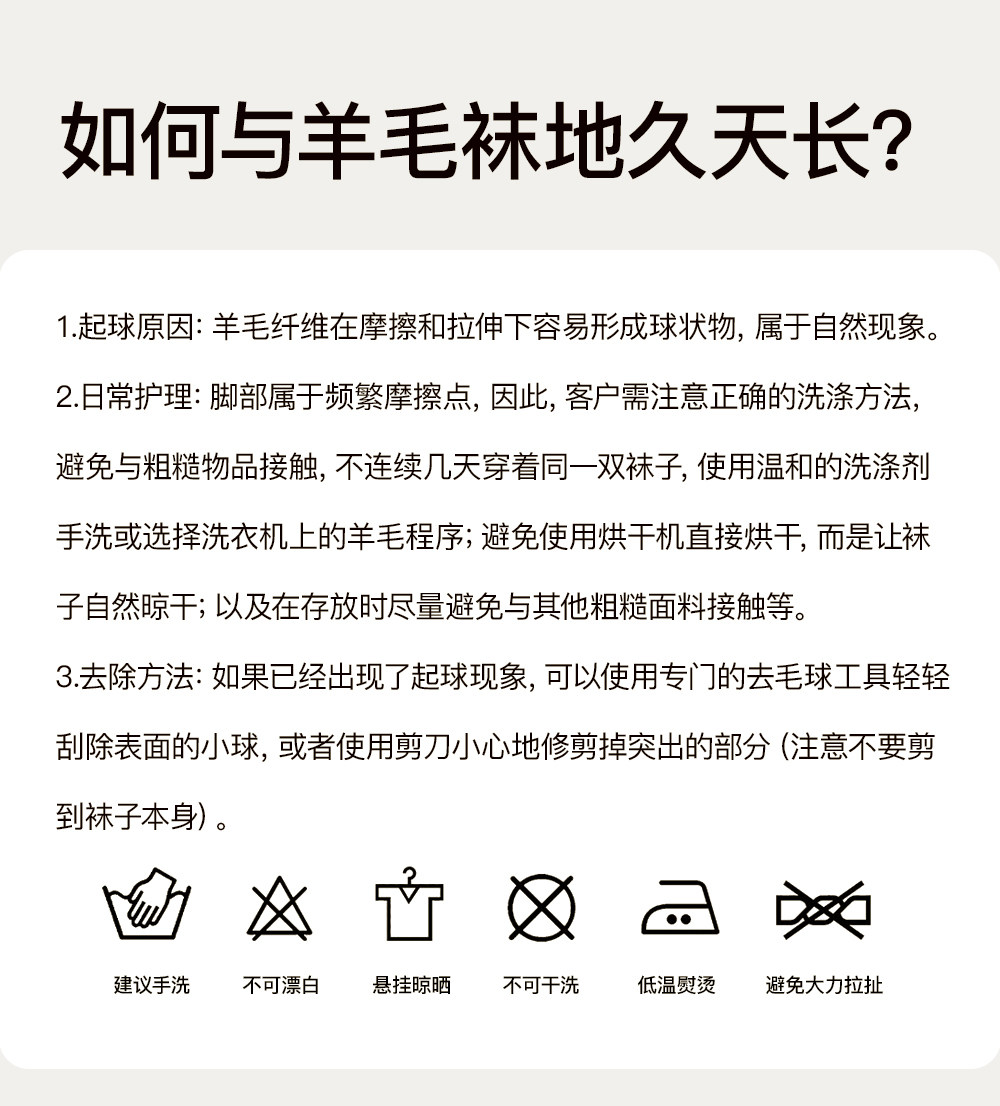 如何与羊毛袜地久天长?

1.起球原因: 羊毛纤维在摩擦和拉伸下容易形成球状物, 属于自然现象。

2.日常护理: 脚部属于频繁摩擦点, 因此, 客户需注意正确的洗涤方法, 避免与粗糙物品接触, 不连续几天穿着同一双袜子, 使用温和的洗涤剂手洗或选择洗衣机上的羊毛程序; 避免使用烘干机直接烘干, 而是让袜子自然晾干; 以及在存放时尽量避免与其他粗糙面料接触等。

3.去除方法: 如果已经出现了起球现象, 可以使用专门的去毛球工具轻轻刮除表面的小球, 或者使用剪刀小心地修剪掉突出的部分 (注意不要剪到袜子本身) 。

建议手洗 不可漂白 悬挂晾晒 不可干洗 低温熨烫 避免大力拉扯